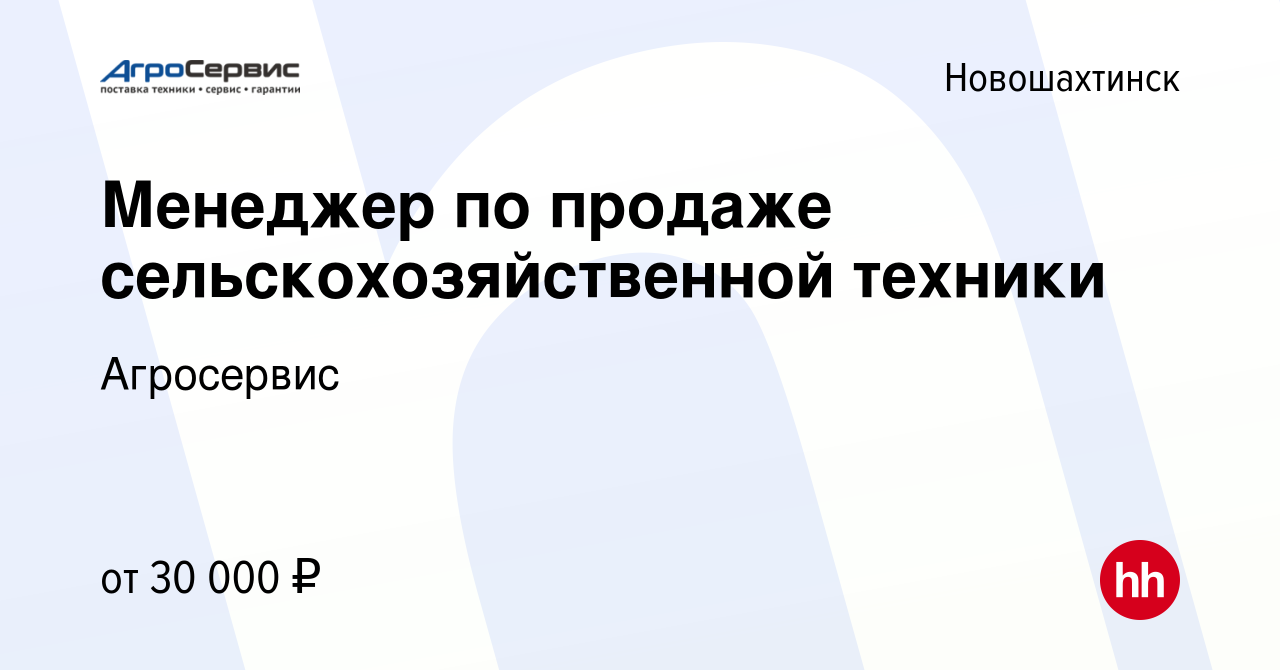 АгроСервис
поставка техники • сервис • гарантии

Новошахтинск

Менеджер по продаже сельскохозяйственной техники

Агросервис

от 30 000 ₽

hh